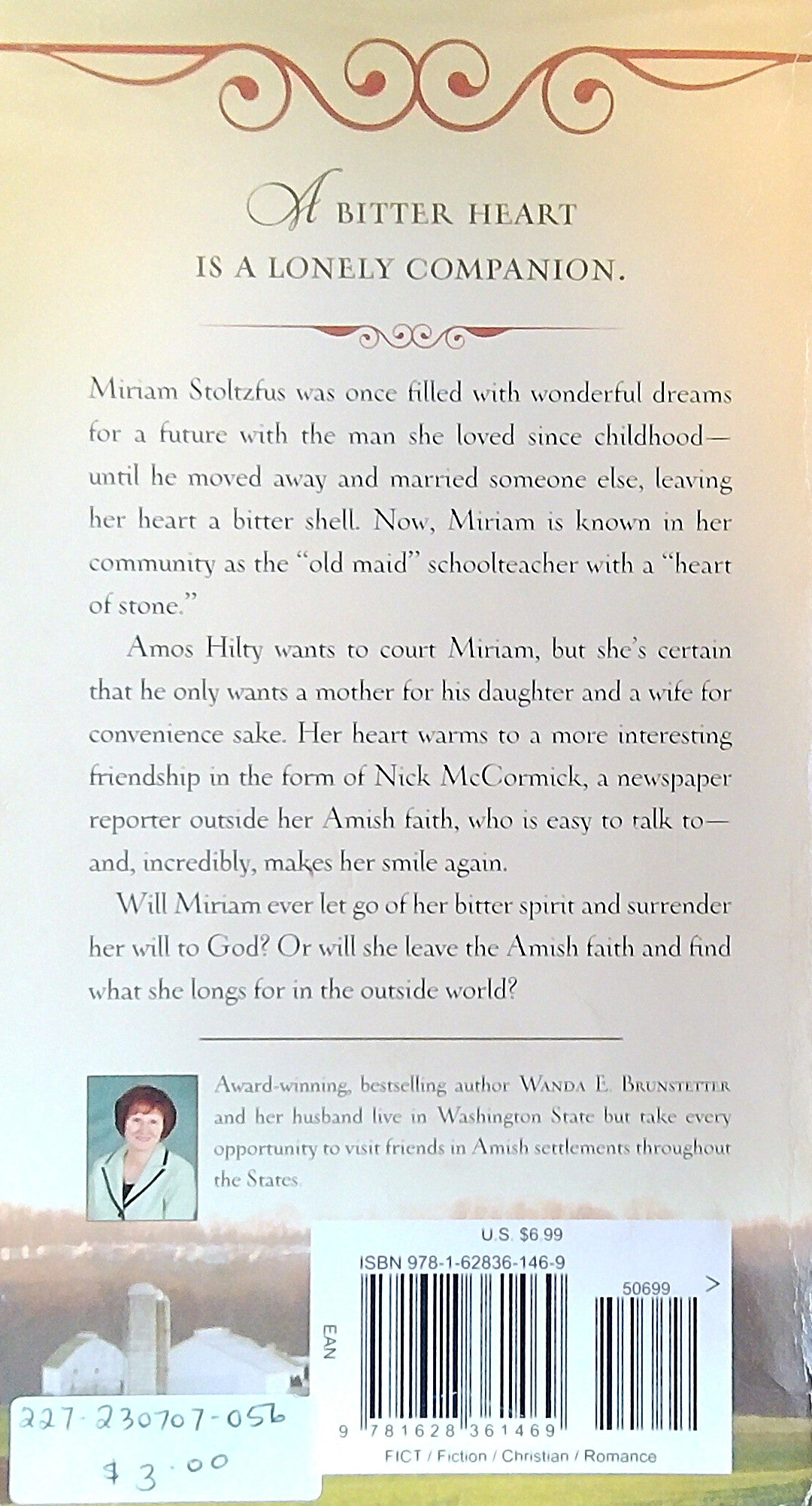 A BITTER HEART
IS A LONELY COMPANION.

Miriam Stoltzfus was once filled with wonderful dreams for a future with the man she loved since childhood—until he moved away and married someone else, leaving her heart a bitter shell. Now, Miriam is known in her community as the "old maid" schoolteacher with a "heart of stone."

Amos Hilty wants to court Miriam, but she's certain that he only wants a mother for his daughter and a wife for convenience sake. Her heart warms to a more interesting friendship in the form of Nick McCormick, a newspaper reporter outside her Amish faith, who is easy to talk to—and, incredibly, makes her smile again.

Will Miriam ever let go of her bitter spirit and surrender her will to God? Or will she leave the Amish faith and find what she longs for in the outside world?

Award-winning, bestselling author WANDA E. BRUNSTETTER and her husband live in Washington State but take every opportunity to visit friends in Amish settlements throughout the States.

U.S. $6.99
ISBN 978-1-62836-146-9
50699 >
EAN
9 781628 361469
FICT / Fiction / Christian / Romance

227-230707-056
$3.00